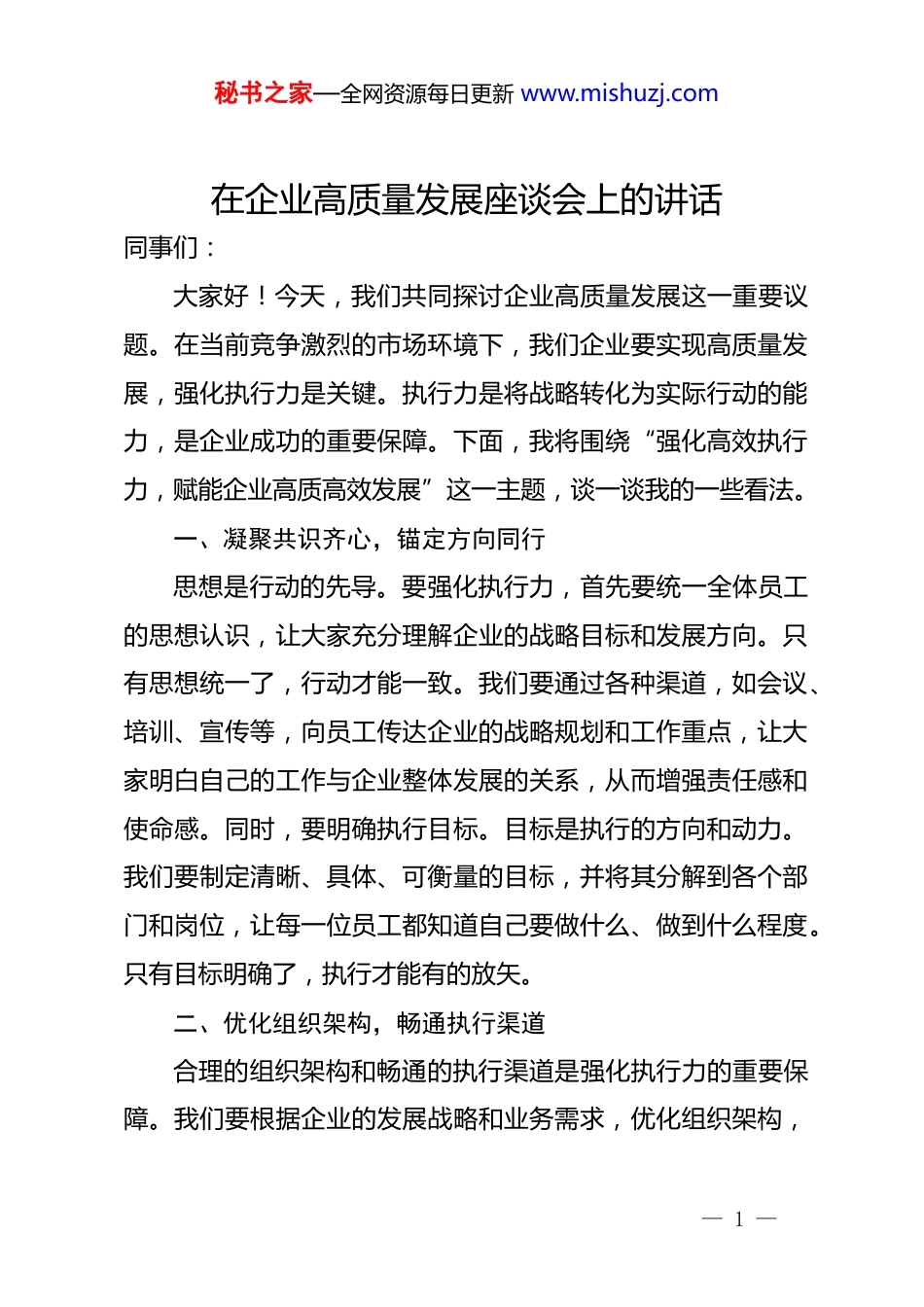 秘书之家—全网资源每日更新 www.mishuzj.com

在企业高质量发展座谈会上的讲话

同事们：

大家好！今天，我们共同探讨企业高质量发展这一重要议题。在当前竞争激烈的市场环境下，我们企业要实现高质量发展，强化执行力是关键。执行力是将战略转化为实际行动的能力，是企业成功的重要保障。下面，我将围绕“强化高效执行力，赋能企业高质高效发展”这一主题，谈一谈我的一些看法。

一、凝聚共识齐心，锚定方向同行

思想是行动的先导。要强化执行力，首先要统一全体员工的思想认识，让大家充分理解企业的战略目标和发展方向。只有思想统一了，行动才能一致。我们要通过各种渠道，如会议、培训、宣传等，向员工传达企业的战略规划和工作重点，让大家明白自己的工作与企业整体发展的关系，从而增强责任感和使命感。同时，要明确执行目标。目标是执行的方向和动力。我们要制定清晰、具体、可衡量的目标，并将其分解到各个部门和岗位，让每一位员工都知道自己要做什么、做到什么程度。只有目标明确了，执行才能有的放矢。

二、优化组织架构，畅通执行渠道

合理的组织架构和畅通的执行渠道是强化执行力的重要保障。我们要根据企业的发展战略和业务需求，优化组织架构，

— 1 —